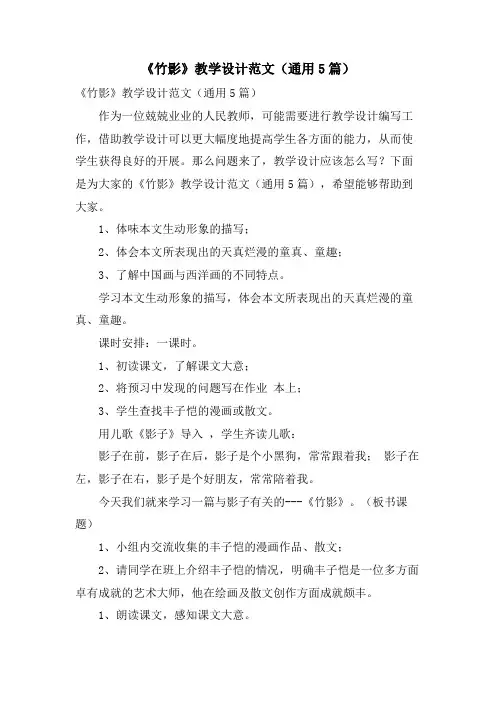 《竹影》教学设计范文（通用5篇）

《竹影》教学设计范文（通用5篇）

作为一位兢兢业业的人民教师，可能需要进行教学设计编写工作，借助教学设计可以更大幅度地提高学生各方面的能力，从而使学生获得良好的开展。那么问题来了，教学设计应该怎么写？下面是为大家的《竹影》教学设计范文（通用5篇），希望能够帮助到大家。

1、体味本文生动形象的描写；

2、体会本文所表现出的天真烂漫的童真、童趣；

3、了解中国画与西洋画的不同特点。

学习本文生动形象的描写，体会本文所表现出的天真烂漫的童真、童趣。

课时安排：一课时。

1、初读课文，了解课文大意；

2、将预习中发现的问题写在作业 本上；

3、学生查找丰子恺的漫画或散文。

用儿歌《影子》导入 ，学生齐读儿歌：

影子在前，影子在后，影子是个小黑狗，常常跟着我； 影子在左，影子在右，影子是个好朋友，常常陪着我。

今天我们就来学习一篇与影子有关的---《竹影》。（板书课题）

1、小组内交流收集的丰子恺的漫画作品、散文；

2、请同学在班上介绍丰子恺的情况，明确丰子恺是一位多方面卓有成就的艺术大师，他在绘画及散文创作方面成就颇丰。

1、朗读课文，感知课文大意。